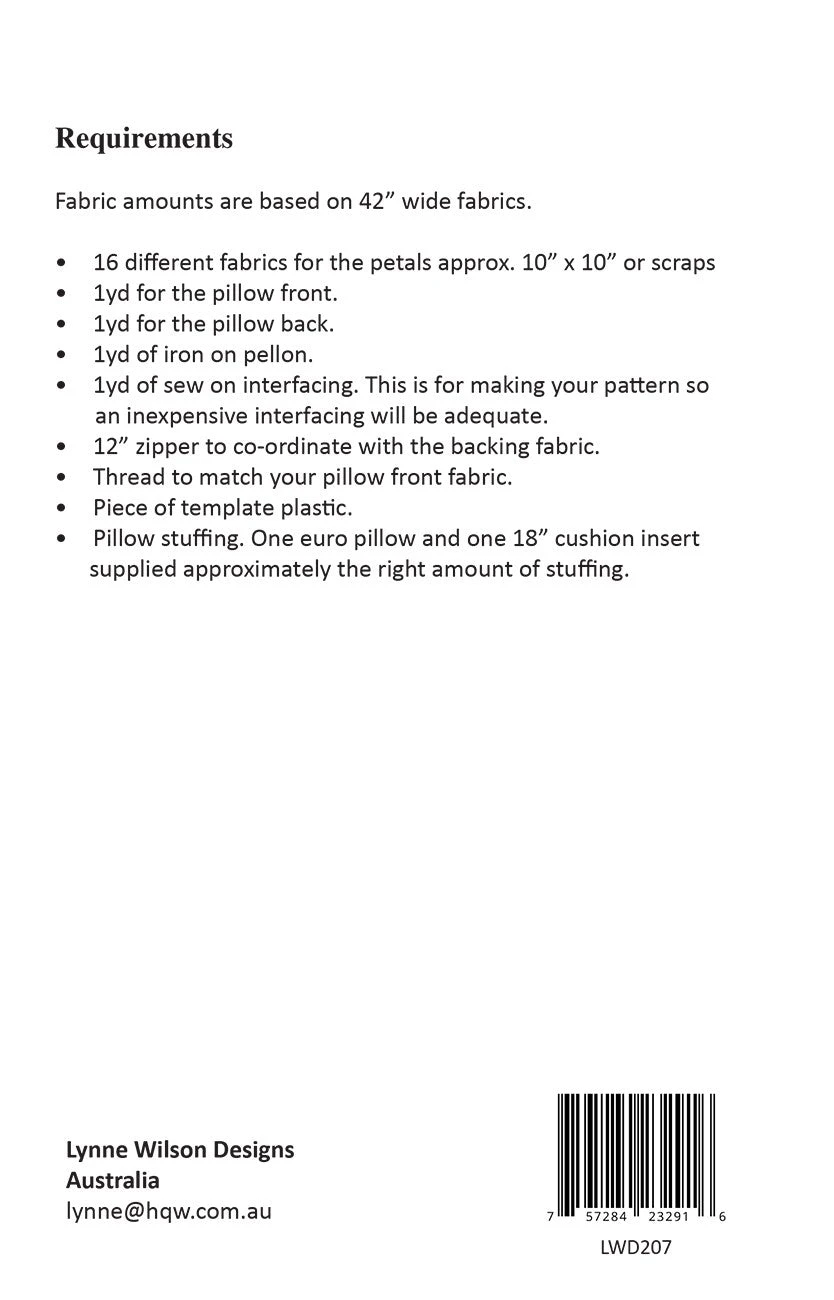 Requirements

Fabric amounts are based on 42” wide fabrics.

• 16 different fabrics for the petals approx. 10” x 10” or scraps
• 1yd for the pillow front.
• 1yd for the pillow back.
• 1yd of iron on pellon.
• 1yd of sew on interfacing. This is for making your pattern so an inexpensive interfacing will be adequate.
• 12” zipper to co-ordinate with the backing fabric.
• Thread to match your pillow front fabric.
• Piece of template plastic.
• Pillow stuffing. One euro pillow and one 18” cushion insert supplied approximately the right amount of stuffing.

Lynne Wilson Designs
Australia
lynne@hqw.com.au

7 57284 23291 6

LWD207